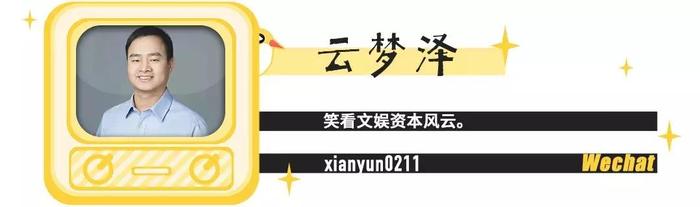 云梦泽

笑看文娱资本风云。

xianyun0211

Wechat